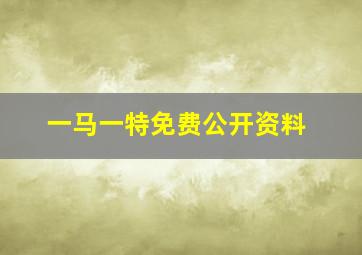 一马一特免费公开资料